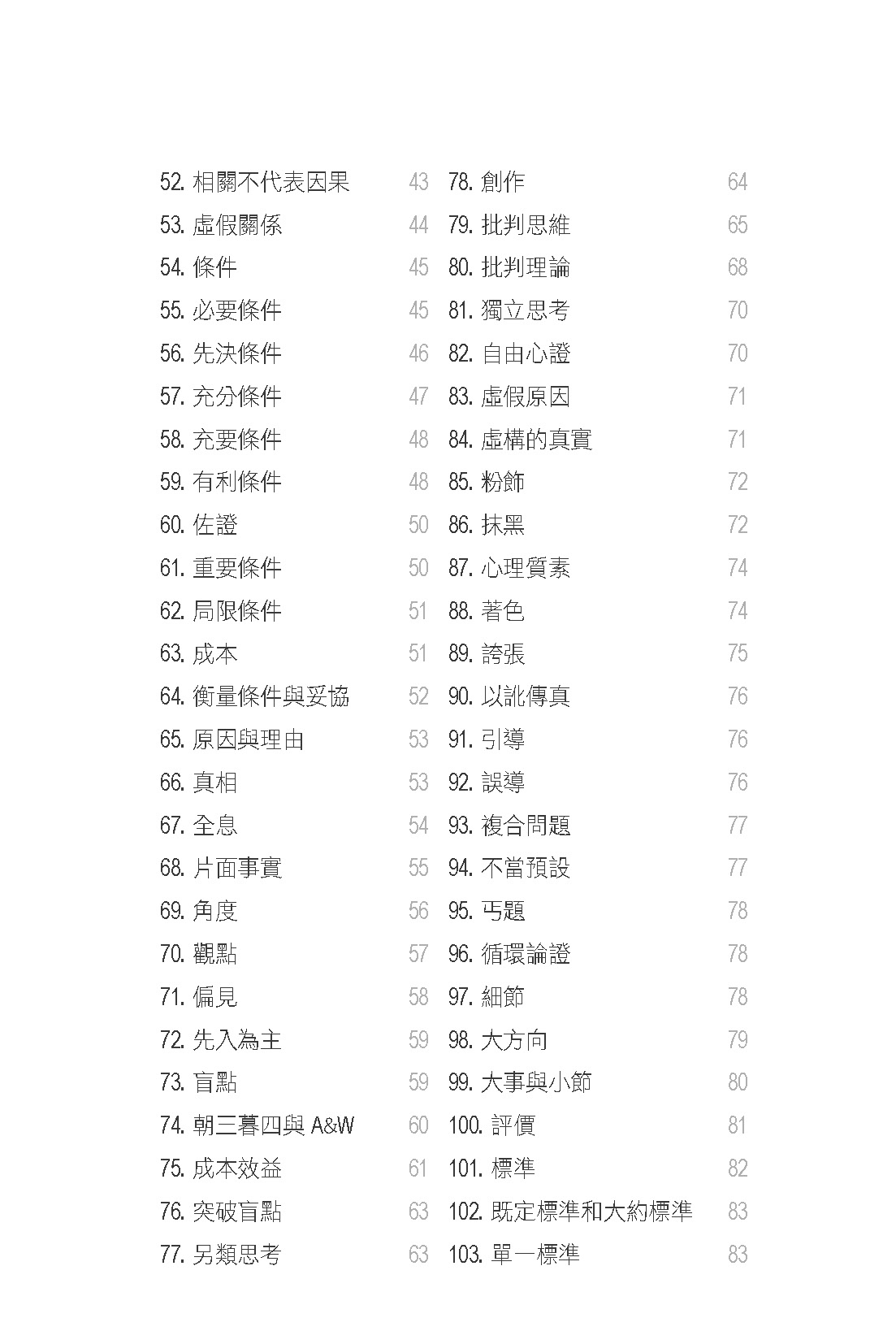 52. 相關不代表因果 43
53. 虛假關係 44
54. 條件 45
55. 必要條件 45
56. 先決條件 46
57. 充分條件 47
58. 充要條件 48
59. 有利條件 48
60. 佐證 50
61. 重要條件 50
62. 局限條件 51
63. 成本 51
64. 衡量條件與妥協 52
65. 原因與理由 53
66. 真相 53
67. 全息 54
68. 片面事實 55
69. 角度 56
70. 觀點 57
71. 偏見 58
72. 先入為主 59
73. 盲點 59
74. 朝三暮四與 A&W 60
75. 成本效益 61
76. 突破盲點 63
77. 另類思考 63

78. 創作 64
79. 批判思維 65
80. 批判理論 68
81. 獨立思考 70
82. 自由心證 70
83. 虛假原因 71
84. 虛構的真實 71
85. 粉飾 72
86. 抹黑 72
87. 心理質素 74
88. 著色 74
89. 誇張 75
90. 以訛傳真 76
91. 引導 76
92. 誤導 76
93. 複合問題 77
94. 不當預設 77
95. 丐題 78
96. 循環論證 78
97. 細節 78
98. 大方向 79
99. 大事與小節 80
100. 評價 81
101. 標準 82
102. 既定標準和大約標準 83
103. 單一標準 83